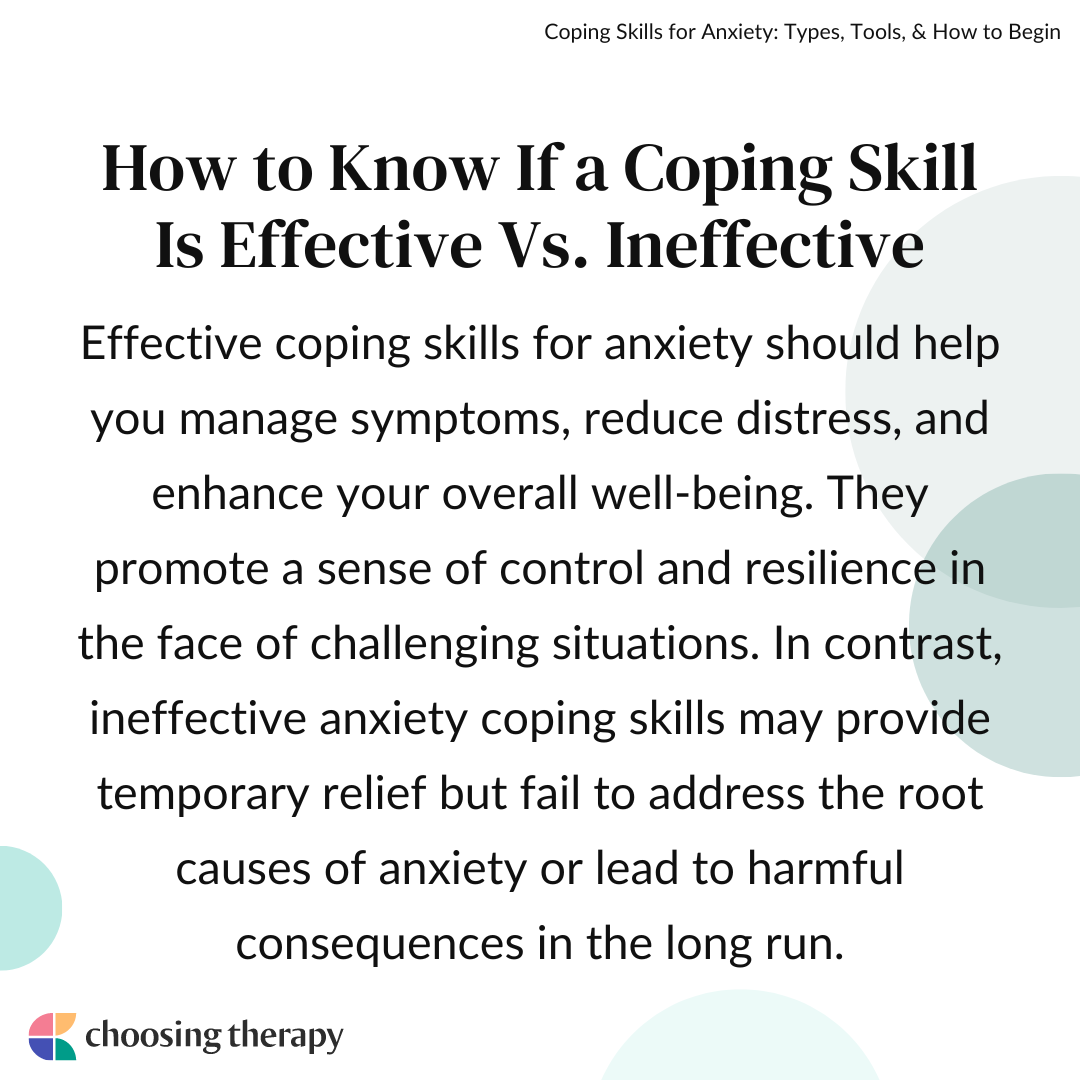 Coping Skills for Anxiety: Types, Tools, & How to Begin

How to Know If a Coping Skill Is Effective Vs. Ineffective

Effective coping skills for anxiety should help you manage symptoms, reduce distress, and enhance your overall well-being. They promote a sense of control and resilience in the face of challenging situations. In contrast, ineffective anxiety coping skills may provide temporary relief but fail to address the root causes of anxiety or lead to harmful consequences in the long run.

choosing therapy